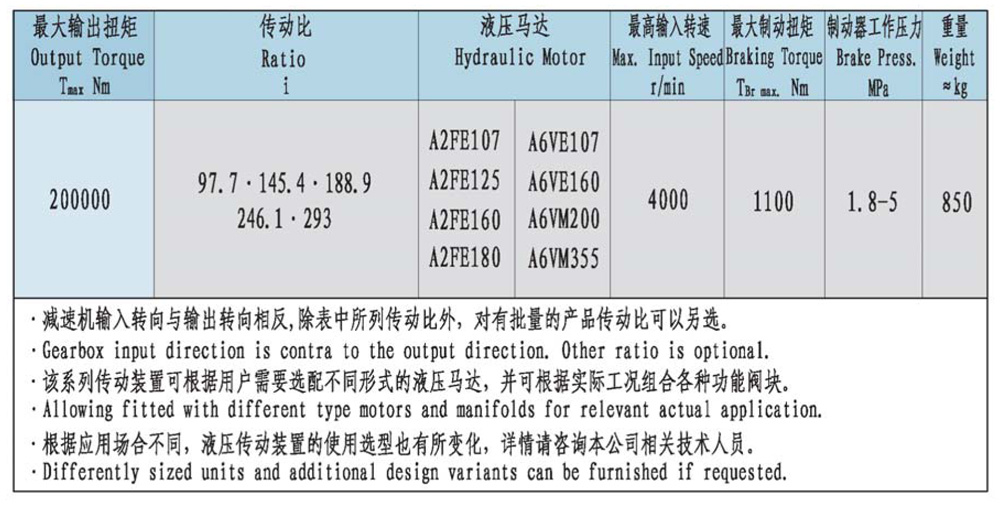 | 最大输出扭矩 Output Torque $T_{max}$ Nm | 传动比 Ratio i | 液压马达 Hydraulic Motor | | 最高输入转速 Max. Input Speed r/min | 最大制动扭矩 Braking Torque $T_{Br\ max.}$ Nm | 制动器工作压力 Brake Press. MPa | 重量 Weight ≈kg |
|---|---|---|---|---|---|---|---|
| 200000 | 97.7 · 145.4 · 188.9 246.1 · 293 | A2FE107 A2FE125 A2FE160 A2FE180 | A6VE107 A6VE160 A6VM200 A6VM355 | 4000 | 1100 | 1.8-5 | 850 |

· 减速机输入转向与输出转向相反,除表中所列传动比外，对有批量的产品传动比可以另选。
· Gearbox input direction is contra to the output direction. Other ratio is optional.
· 该系列传动装置可根据用户需要选配不同形式的液压马达，并可根据实际工况组合各种功能阀块。
· Allowing fitted with different type motors and manifolds for relevant actual application.
· 根据应用场合不同，液压传动装置的使用选型也有所变化，详情请咨询本公司相关技术人员。
· Differently sized units and additional design variants can be furnished if requested.